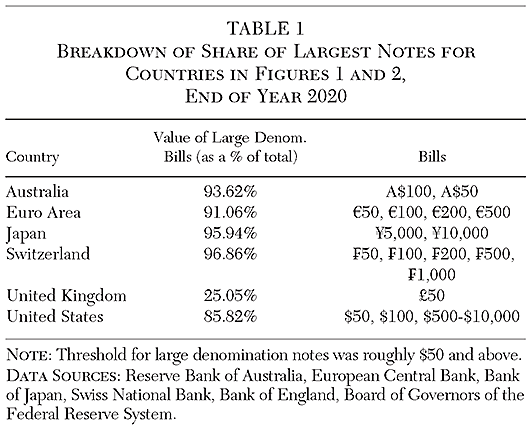 TABLE 1
BREAKDOWN OF SHARE OF LARGEST NOTES FOR COUNTRIES IN FIGURES 1 AND 2, END OF YEAR 2020

| Country | Value of Large Denom. Bills (as a % of total) | Bills |
|---|---|---|
| Australia | 93.62% | A\$100, A\$50 |
| Euro Area | 91.06% | €50, €100, €200, €500 |
| Japan | 95.94% | ¥5,000, ¥10,000 |
| Switzerland | 96.86% | ₣50, ₣100, ₣200, ₣500, ₣1,000 |
| United Kingdom | 25.05% | £50 |
| United States | 85.82% | \$50, \$100, \$500-\$10,000 |

NOTE: Threshold for large denomination notes was roughly \$50 and above.
DATA SOURCES: Reserve Bank of Australia, European Central Bank, Bank of Japan, Swiss National Bank, Bank of England, Board of Governors of the Federal Reserve System.